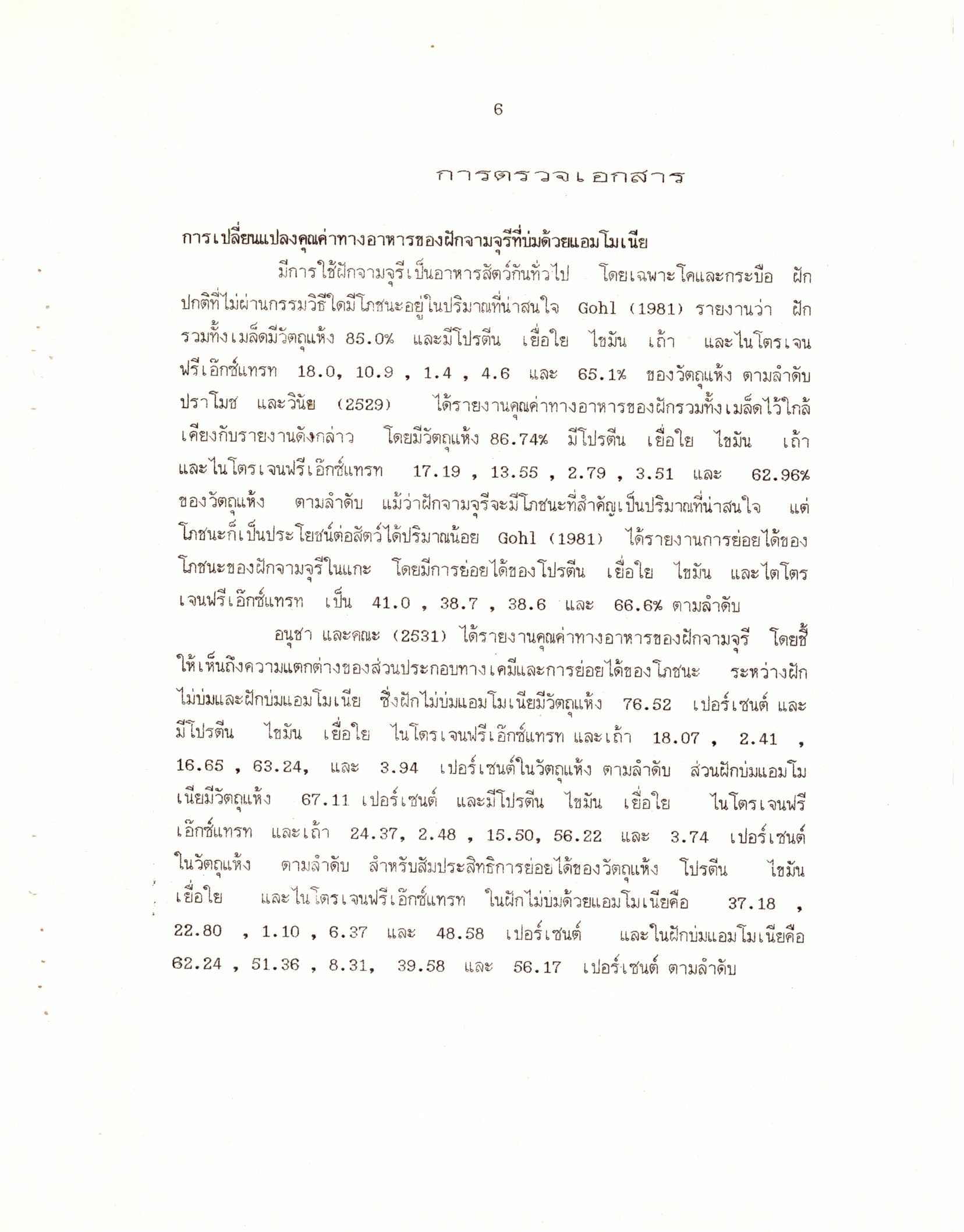 6

การตรวจเอกสาร

การเปลี่ยนแปลงคุณค่าทางอาหารของฝักจามจุรีที่บ่มด้วยแอมโมเนีย

มีการใช้ฝักจามจุรีเป็นอาหารสัตว์กันทั่วไป โดยเฉพาะโคและกระบือ ฝักปกติที่ไม่ผ่านกรรมวิธีใดมีโภชนะอยู่ในปริมาณที่น่าสนใจ Gohl (1981) รายงานว่า ฝักรวมทั้งเมล็ดมีวัตถุแห้ง 85.0% และมีโปรตีน เยื่อใย ไขมัน เถ้า และไนโตรเจนฟรีเอ๊กซ์แทรท 18.0, 10.9 , 1.4 , 4.6 และ 65.1% ของวัตถุแห้ง ตามลำดับ ปราโมช และวินัย (2529) ได้รายงานคุณค่าทางอาหารของฝักรวมทั้งเมล็ดไว้ใกล้เคียงกับรายงานดังกล่าว โดยมีวัตถุแห้ง 86.74% มีโปรตีน เยื่อใย ไขมัน เถ้า และไนโตรเจนฟรีเอ๊กซ์แทรท 17.19 , 13.55 , 2.79 , 3.51 และ 62.96% ของวัตถุแห้ง ตามลำดับ แม้ว่าฝักจามจุรีจะมีโภชนะที่สำคัญเป็นปริมาณที่น่าสนใจ แต่โภชนะก็เป็นประโยชน์ต่อสัตว์ได้ปริมาณน้อย Gohl (1981) ได้รายงานการย่อยได้ของโภชนะของฝักจามจุรีในแกะ โดยมีการย่อยได้ของโปรตีน เยื่อใย ไขมัน และไตโตรเจนฟรีเอ๊กซ์แทรท เป็น 41.0 , 38.7 , 38.6 และ 66.6% ตามลำดับ

อนุชา และคณะ (2531) ได้รายงานคุณค่าทางอาหารของฝักจามจุรี โดยชี้ให้เห็นถึงความแตกต่างของส่วนประกอบทางเคมีและการย่อยได้ของโภชนะ ระหว่างฝักไม่บ่มและฝักบ่มแอมโมเนีย ซึ่งฝักไม่บ่มแอมโมเนียมีวัตถุแห้ง 76.52 เปอร์เซนต์ และมีโปรตีน ไขมัน เยื่อใย ไนโตรเจนฟรีเอ๊กซ์แทรท และเถ้า 18.07 , 2.41 , 16.65 , 63.24, และ 3.94 เปอร์เซนต์ในวัตถุแห้ง ตามลำดับ ส่วนฝักบ่มแอมโมเนียมีวัตถุแห้ง 67.11 เปอร์เซนต์ และมีโปรตีน ไขมัน เยื่อใย ไนโตรเจนฟรีเอ๊กซ์แทรท และเถ้า 24.37, 2.48 , 15.50, 56.22 และ 3.74 เปอร์เซนต์ในวัตถุแห้ง ตามลำดับ สำหรับสัมประสิทธิการย่อยได้ของวัตถุแห้ง โปรตีน ไขมัน เยื่อใย และไนโตรเจนฟรีเอ๊กซ์แทรท ในฝักไม่บ่มด้วยแอมโมเนียคือ 37.18 , 22.80 , 1.10 , 6.37 และ 48.58 เปอร์เซนต์ และในฝักบ่มแอมโมเนียคือ 62.24 , 51.36 , 8.31, 39.58 และ 56.17 เปอร์เซนต์ ตามลำดับ